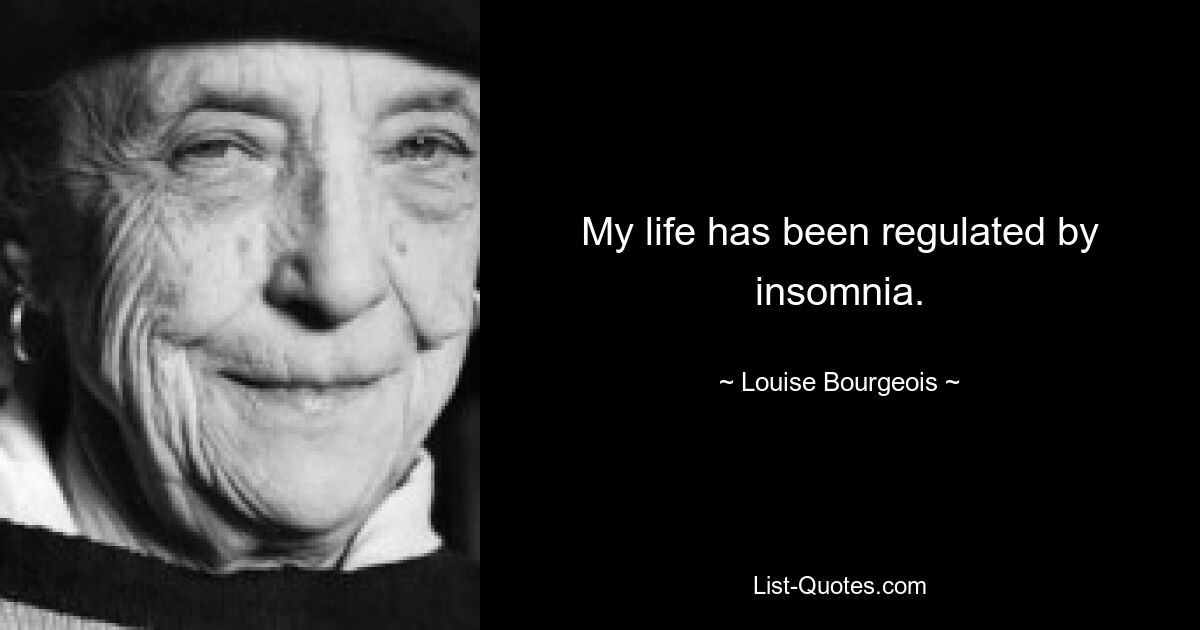 My life has been regulated by insomnia.

~ Louise Bourgeois ~

List-Quotes.com